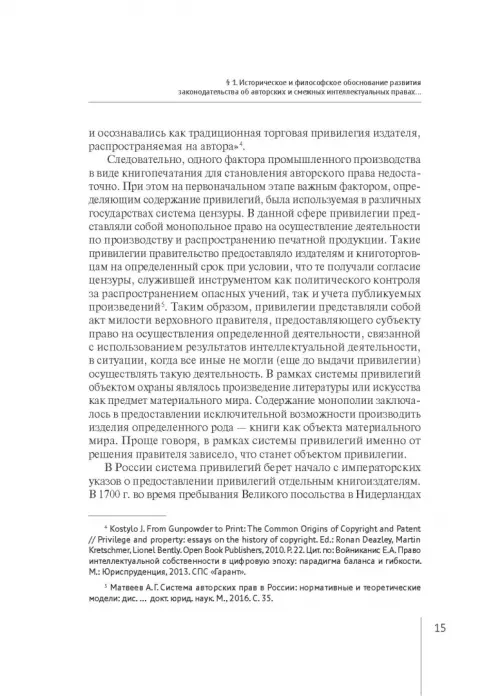 § 1. Историческое и философское обоснование развития законодательства об авторских и смежных интеллектуальных правах...

и осознавались как традиционная торговая привилегия издателя, распространяемая на автора»$^4$.

Следовательно, одного фактора промышленного производства в виде книгопечатания для становления авторского права недостаточно. При этом на первоначальном этапе важным фактором, определяющим содержание привилегий, была используемая в различных государствах система цензуры. В данной сфере привилегии представляли собой монопольное право на осуществление деятельности по производству и распространению печатной продукции. Такие привилегии правительство предоставляло издателям и книготорговцам на определенный срок при условии, что те получали согласие цензуры, служившей инструментом как политического контроля за распространением опасных учений, так и учета публикуемых произведений$^5$. Таким образом, привилегии представляли собой акт милости верховного правителя, предоставляющего субъекту право на осуществления определенной деятельности, связанной с использованием результатов интеллектуальной деятельности, в ситуации, когда все иные не могли (еще до выдачи привилегии) осуществлять такую деятельность. В рамках системы привилегий объектом охраны являлось произведение литературы или искусства как предмет материального мира. Содержание монополии заключалось в предоставлении исключительной возможности производить изделия определенного рода — книги как объекта материального мира. Проще говоря, в рамках системы привилегий именно от решения правителя зависело, что станет объектом привилегии.

В России система привилегий берет начало с императорских указов о предоставлении привилегий отдельным книгоиздателям. В 1700 г. во время пребывания Великого посольства в Нидерландах

$^4$ Kostylo J. From Gunpowder to Print: The Common Origins of Copyright and Patent // Privilege and property: essays on the history of copyright. Ed.: Ronan Deazley, Martin Kretschmer, Lionel Bently. Open Book Publishers, 2010. P. 22. Цит. по: Войниканис Е.А. Право интеллектуальной собственности в цифровую эпоху: парадигма баланса и гибкости. М.: Юриспруденция, 2013. СПС «Гарант».

$^5$ Матвеев А.Г. Система авторских прав в России: нормативные и теоретические модели: дис. ... докт. юрид. наук. М., 2016. С. 35.

15